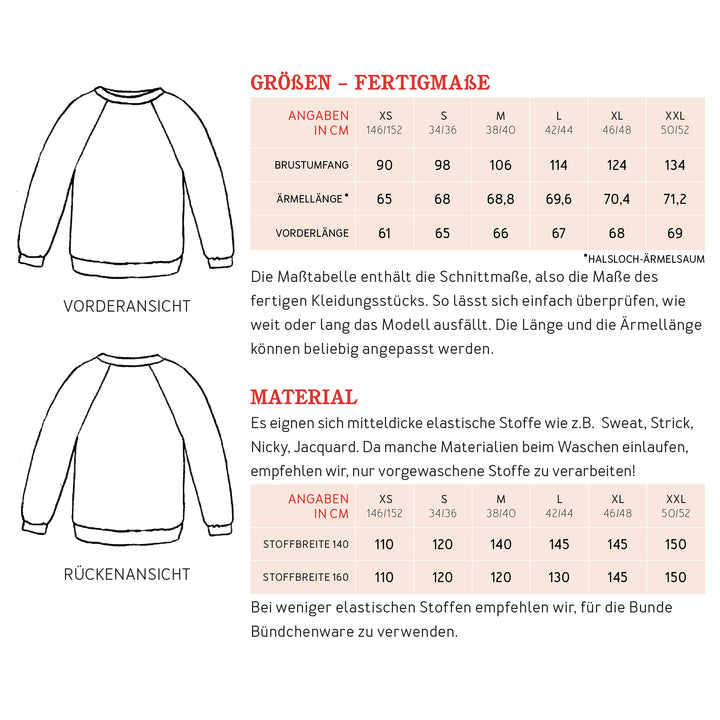 VORDERANSICHT

RÜCKENANSICHT

GRÖßEN – FERTIGMAßE

| ANGABEN IN CM | XS 146/152 | S 34/36 | M 38/40 | L 42/44 | XL 46/48 | XXL 50/52 |
|---|---|---|---|---|---|---|
| BRUSTUMFANG | 90 | 98 | 106 | 114 | 124 | 134 |
| ÄRMELLÄNGE* | 65 | 68 | 68,8 | 69,6 | 70,4 | 71,2 |
| VORDERLÄNGE | 61 | 65 | 66 | 67 | 68 | 69 |

*HALSLOCH-ÄRMELSAUM

Die Maßtabelle enthält die Schnittmaße, also die Maße des fertigen Kleidungsstücks. So lässt sich einfach überprüfen, wie weit oder lang das Modell ausfällt. Die Länge und die Ärmellänge können beliebig angepasst werden.

MATERIAL

Es eignen sich mitteldicke elastische Stoffe wie z.B. Sweat, Strick, Nicky, Jacquard. Da manche Materialien beim Waschen einlaufen, empfehlen wir, nur vorgewaschene Stoffe zu verarbeiten!

| ANGABEN IN CM | XS 146/152 | S 34/36 | M 38/40 | L 42/44 | XL 46/48 | XXL 50/52 |
|---|---|---|---|---|---|---|
| STOFFBREITE 140 | 110 | 120 | 140 | 145 | 145 | 150 |
| STOFFBREITE 160 | 110 | 120 | 120 | 130 | 145 | 150 |

Bei weniger elastischen Stoffen empfehlen wir, für die Bunde Bündchenware zu verwenden.